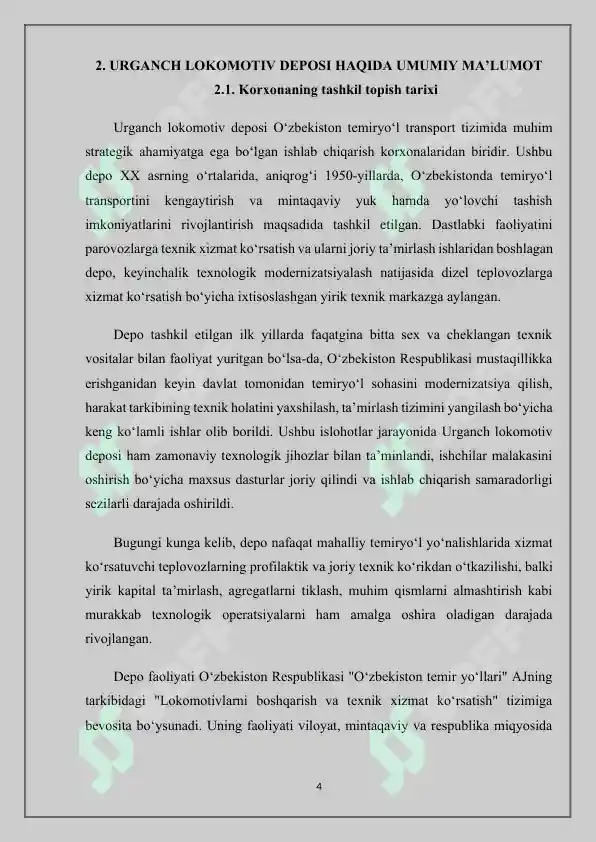 2. URGANCH LOKOMOTIV DEPOSI HAQIDA UMUMIY MA’LUMOT

2.1. Korxonaning tashkil topish tarixi

Urganch lokomotiv deposi O‘zbekiston temiryo‘l transport tizimida muhim strategik ahamiyatga ega bo‘lgan ishlab chiqarish korxonalaridan biridir. Ushbu depo XX asrning o‘rtalarida, aniqrog‘i 1950-yillarda, O‘zbekistonda temiryo‘l transportini kengaytirish va mintaqaviy yuk hamda yo‘lovchi tashish imkoniyatlarini rivojlantirish maqsadida tashkil etilgan. Dastlabki faoliyatini parovozlarga texnik xizmat ko‘rsatish va ularni joriy ta’mirlash ishlaridan boshlagan depo, keyinchalik texnologik modernizatsiyalash natijasida dizel teplovozlarga xizmat ko‘rsatish bo‘yicha ixtisoslashgan yirik texnik markazga aylangan.

Depo tashkil etilgan ilk yillarda faqatgina bitta sex va cheklangan texnik vositalar bilan faoliyat yuritgan bo‘lsa-da, O‘zbekiston Respublikasi mustaqillikka erishganidan keyin davlat tomonidan temiryo‘l sohasini modernizatsiya qilish, harakat tarkibining texnik holatini yaxshilash, ta’mirlash tizimini yangilash bo‘yicha keng ko‘lamli ishlar olib borildi. Ushbu islohotlar jarayonida Urganch lokomotiv deposi ham zamonaviy texnologik jihozlar bilan ta’minlandi, ishchilar malakasini oshirish bo‘yicha maxsus dasturlar joriy qilindi va ishlab chiqarish samaradorligi sezilarli darajada oshirildi.

Bugungi kunga kelib, depo nafaqat mahalliy temiryo‘l yo‘nalishlarida xizmat ko‘rsatuvchi teplovozlarning profilaktik va joriy texnik ko‘rikdan o‘tkazilishi, balki yirik kapital ta’mirlash, agregatlarni tiklash, muhim qismlarni almashtirish kabi murakkab texnologik operatsiyalarni ham amalga oshira oladigan darajada rivojlangan.

Depo faoliyati O‘zbekiston Respublikasi "O‘zbekiston temir yo‘llari" AJning tarkibidagi "Lokomotivlarni boshqarish va texnik xizmat ko‘rsatish" tizimiga bevosita bo‘ysunadi. Uning faoliyati viloyat, mintaqaviy va respublika miqyosida

4